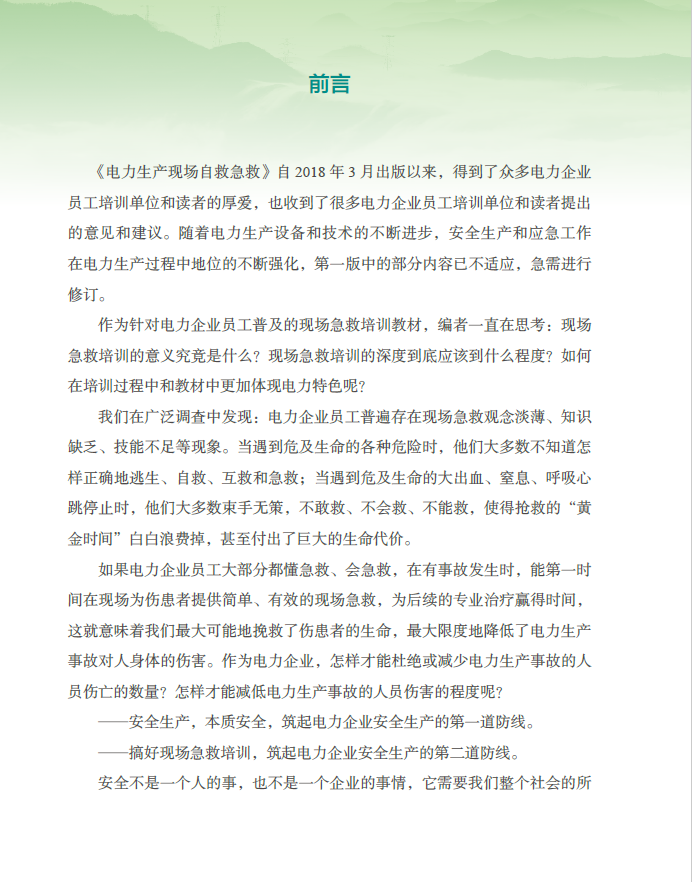 前言

《电力生产现场自救急救》自 2018 年 3 月出版以来，得到了众多电力企业员工培训单位和读者的厚爱，也收到了很多电力企业员工培训单位和读者提出的意见和建议。随着电力生产设备和技术的不断进步，安全生产和应急工作在电力生产过程中地位的不断强化，第一版中的部分内容已不适应，急需进行修订。

作为针对电力企业员工普及的现场急救培训教材，编者一直在思考：现场急救培训的意义究竟是什么？现场急救培训的深度到底应该到什么程度？如何在培训过程中和教材中更加体现电力特色呢？

我们在广泛调查中发现：电力企业员工普遍存在现场急救观念淡薄、知识缺乏、技能不足等现象。当遇到危及生命的各种危险时，他们大多数不知道怎样正确地逃生、自救、互救和急救；当遇到危及生命的大出血、窒息、呼吸心跳停止时，他们大多数束手无策，不敢救、不会救、不能救，使得抢救的“黄金时间”白白浪费掉，甚至付出了巨大的生命代价。

如果电力企业员工大部分都懂急救、会急救，在有事故发生时，能第一时间在现场为伤患者提供简单、有效的现场急救，为后续的专业治疗赢得时间，这就意味着我们最大可能地挽救了伤患者的生命，最大限度地降低了电力生产事故对人身体的伤害。作为电力企业，怎样才能杜绝或减少电力生产事故的人员伤亡的数量？怎样才能减低电力生产事故的人员伤害的程度呢？

——安全生产，本质安全，筑起电力企业安全生产的第一道防线。

——搞好现场急救培训，筑起电力企业安全生产的第二道防线。

安全不是一个人的事，也不是一个企业的事情，它需要我们整个社会的所